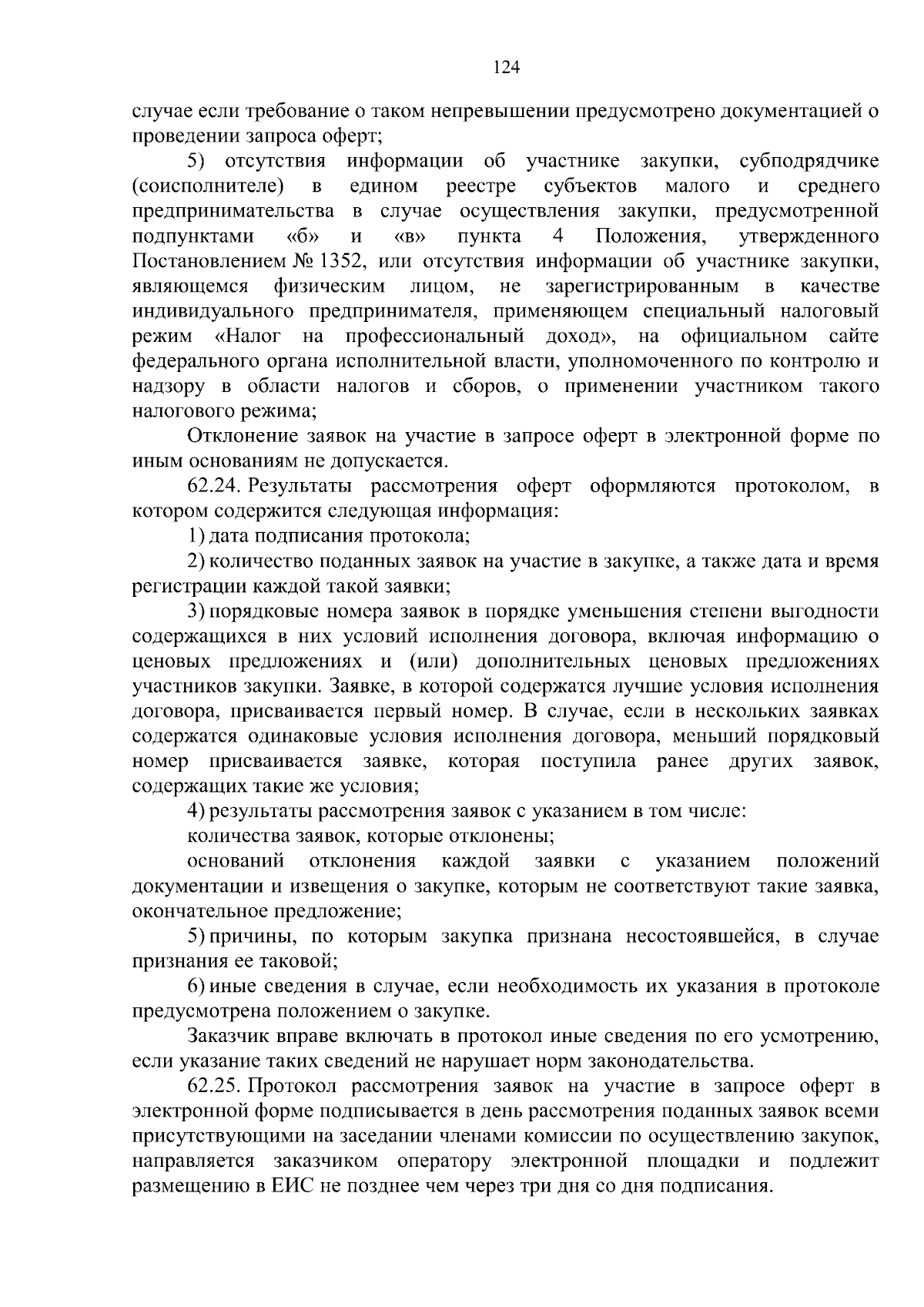 124

случае если требование о таком непревышении предусмотрено документацией о проведении запроса оферт;

5) отсутствия информации об участнике закупки, субподрядчике (соисполнителе) в едином реестре субъектов малого и среднего предпринимательства в случае осуществления закупки, предусмотренной подпунктами «б» и «в» пункта 4 Положения, утвержденного Постановлением № 1352, или отсутствия информации об участнике закупки, являющемся физическим лицом, не зарегистрированным в качестве индивидуального предпринимателя, применяющем специальный налоговый режим «Налог на профессиональный доход», на официальном сайте федерального органа исполнительной власти, уполномоченного по контролю и надзору в области налогов и сборов, о применении участником такого налогового режима;

Отклонение заявок на участие в запросе оферт в электронной форме по иным основаниям не допускается.

62.24. Результаты рассмотрения оферт оформляются протоколом, в котором содержится следующая информация:

1) дата подписания протокола;

2) количество поданных заявок на участие в закупке, а также дата и время регистрации каждой такой заявки;

3) порядковые номера заявок в порядке уменьшения степени выгодности содержащихся в них условий исполнения договора, включая информацию о ценовых предложениях и (или) дополнительных ценовых предложениях участников закупки. Заявке, в которой содержатся лучшие условия исполнения договора, присваивается первый номер. В случае, если в нескольких заявках содержатся одинаковые условия исполнения договора, меньший порядковый номер присваивается заявке, которая поступила ранее других заявок, содержащих такие же условия;

4) результаты рассмотрения заявок с указанием в том числе:

количества заявок, которые отклонены;

оснований отклонения каждой заявки с указанием положений документации и извещения о закупке, которым не соответствуют такие заявка, окончательное предложение;

5) причины, по которым закупка признана несостоявшейся, в случае признания ее таковой;

6) иные сведения в случае, если необходимость их указания в протоколе предусмотрена положением о закупке.

Заказчик вправе включать в протокол иные сведения по его усмотрению, если указание таких сведений не нарушает норм законодательства.

62.25. Протокол рассмотрения заявок на участие в запросе оферт в электронной форме подписывается в день рассмотрения поданных заявок всеми присутствующими на заседании членами комиссии по осуществлению закупок, направляется заказчиком оператору электронной площадки и подлежит размещению в ЕИС не позднее чем через три дня со дня подписания.